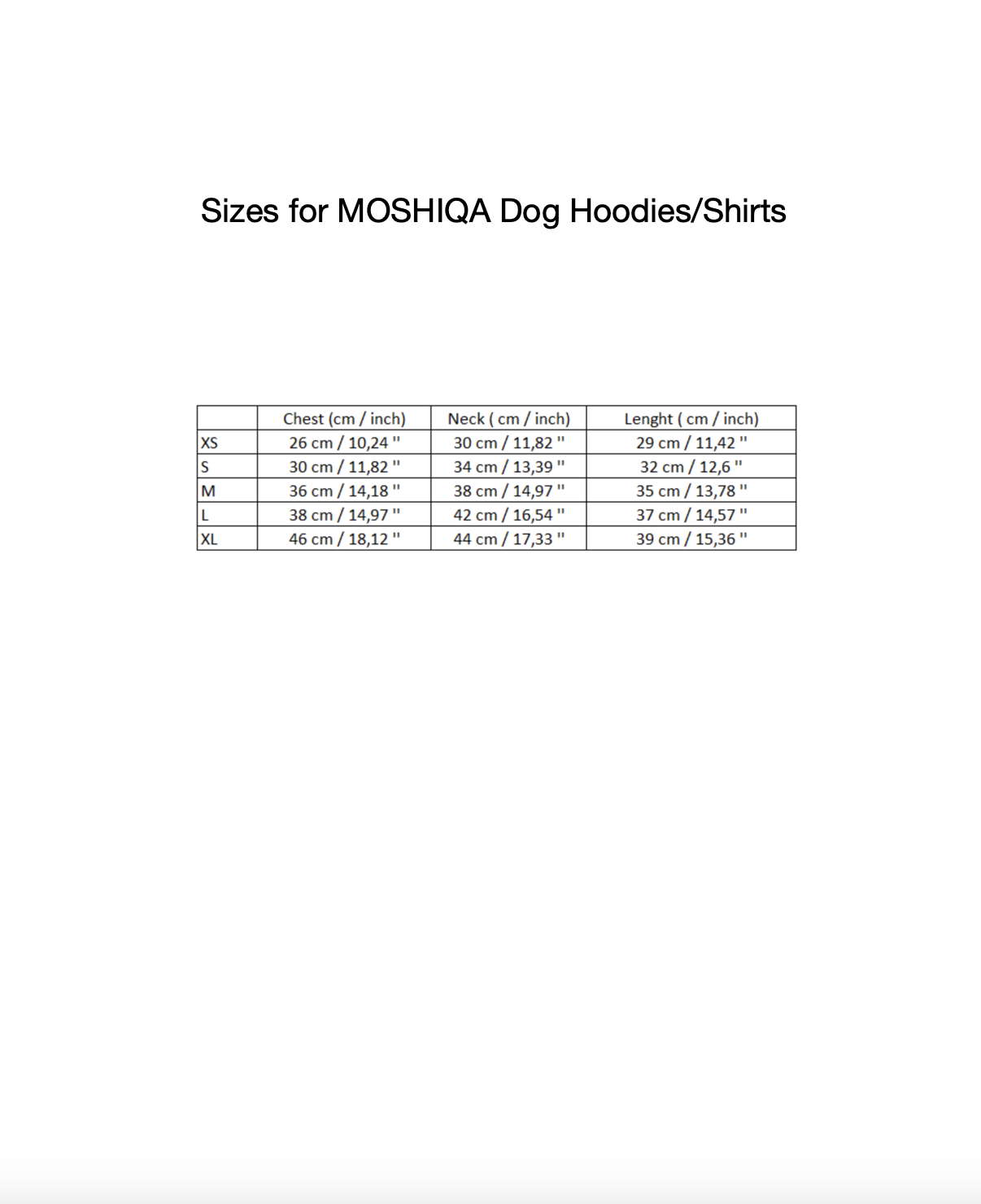 Sizes for MOSHIQA Dog Hoodies/Shirts

|  | Chest (cm / inch) | Neck ( cm / inch) | Lenght ( cm / inch) |
|---|---|---|---|
| XS | 26 cm / 10,24 " | 30 cm / 11,82 " | 29 cm / 11,42 " |
| S | 30 cm / 11,82 " | 34 cm / 13,39 " | 32 cm / 12,6 " |
| M | 36 cm / 14,18 " | 38 cm / 14,97 " | 35 cm / 13,78 " |
| L | 38 cm / 14,97 " | 42 cm / 16,54 " | 37 cm / 14,57 " |
| XL | 46 cm / 18,12 " | 44 cm / 17,33 " | 39 cm / 15,36 " |